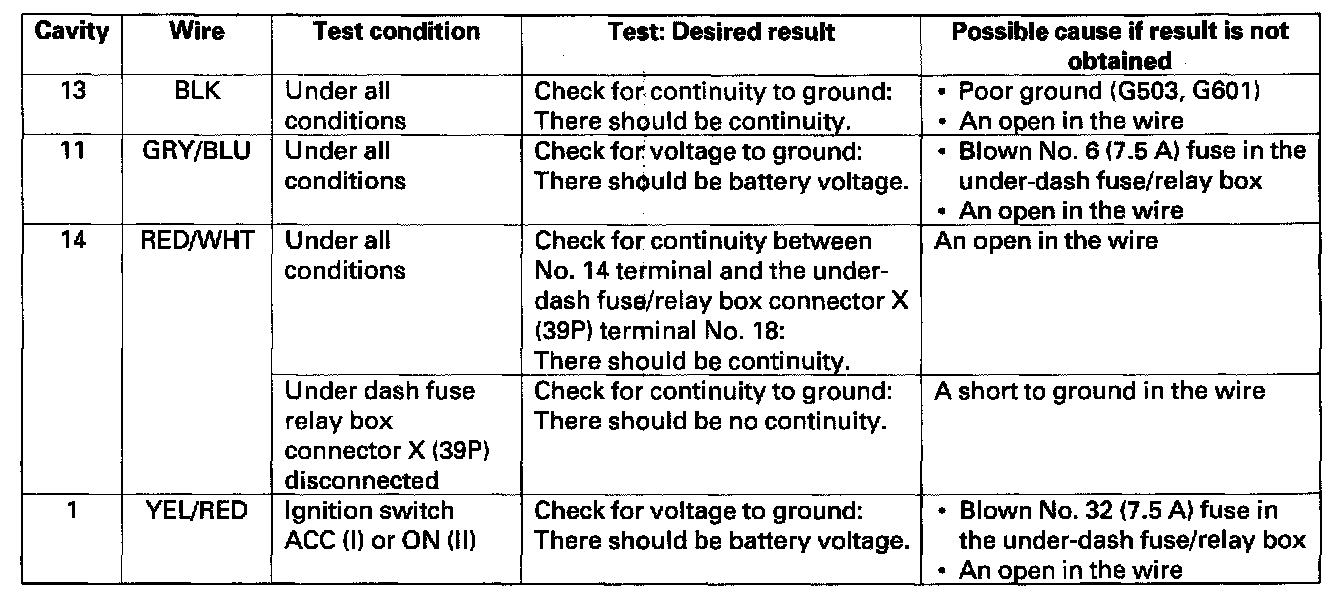 | Cavity | Wire | Test condition | Test: Desired result | Possible cause if result is not obtained |
|---|---|---|---|---|
| 13 | BLK | Under all conditions | Check for continuity to ground: There should be continuity. | • Poor ground (G503, G601) • An open in the wire |
| 11 | GRY/BLU | Under all conditions | Check for voltage to ground: There should be battery voltage. | • Blown No. 6 (7.5 A) fuse in the under-dash fuse/relay box • An open in the wire |
| 14 | RED/WHT | Under all conditions | Check for continuity between No. 14 terminal and the under-dash fuse/relay box connector X (39P) terminal No. 18: There should be continuity. | An open in the wire |
| | | Under dash fuse relay box connector X (39P) disconnected | Check for continuity to ground: There should be no continuity. | A short to ground in the wire |
| 1 | YEL/RED | Ignition switch ACC (I) or ON (II) | Check for voltage to ground: There should be battery voltage. | • Blown No. 32 (7.5 A) fuse in the under-dash fuse/relay box • An open in the wire |